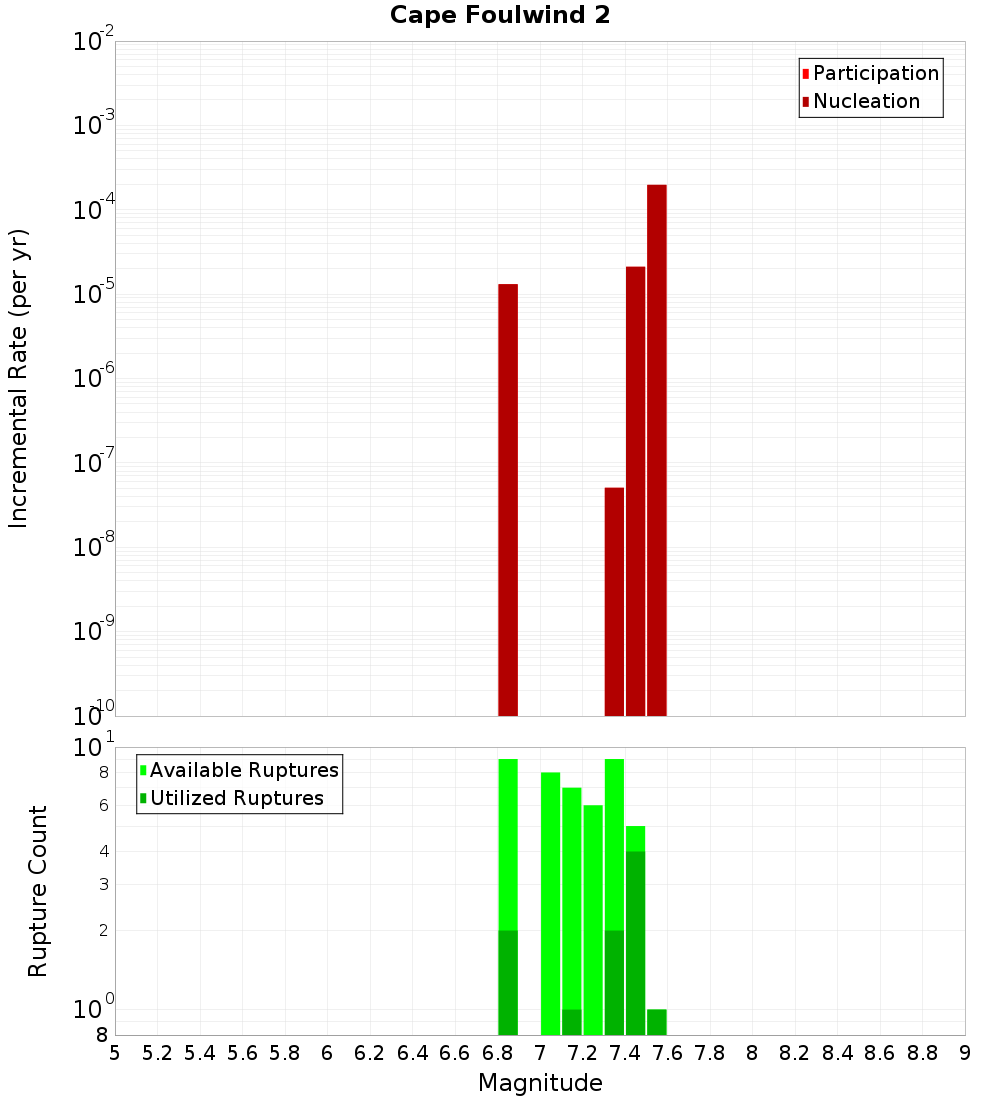 Cape Foulwind 2

Participation
Nucleation

Incremental Rate (per yr)

$10^{-2}$
$10^{-3}$
$10^{-4}$
$10^{-5}$
$10^{-6}$
$10^{-7}$
$10^{-8}$
$10^{-9}$
$10^{-10}$

Available Ruptures
Utilized Ruptures

Rupture Count

$10^{1}$
8
6
4
3
2
$10^{0}$
8

5 5.2 5.4 5.6 5.8 6 6.2 6.4 6.6 6.8 7 7.2 7.4 7.6 7.8 8 8.2 8.4 8.6 8.8 9

Magnitude